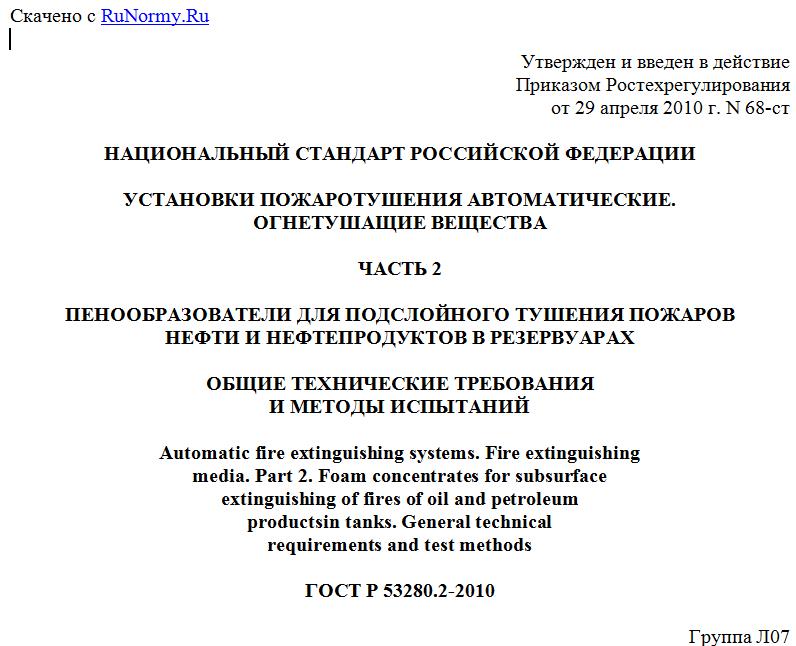 Скачено с RuNormy.Ru

Утвержден и введен в действие
Приказом Ростехрегулирования
от 29 апреля 2010 г. N 68-ст

НАЦИОНАЛЬНЫЙ СТАНДАРТ РОССИЙСКОЙ ФЕДЕРАЦИИ

УСТАНОВКИ ПОЖАРОТУШЕНИЯ АВТОМАТИЧЕСКИЕ.
ОГНЕТУШАЩИЕ ВЕЩЕСТВА

ЧАСТЬ 2

ПЕНООБРАЗОВАТЕЛИ ДЛЯ ПОДСЛОЙНОГО ТУШЕНИЯ ПОЖАРОВ
НЕФТИ И НЕФТЕПРОДУКТОВ В РЕЗЕРВУАРАХ

ОБЩИЕ ТЕХНИЧЕСКИЕ ТРЕБОВАНИЯ
И МЕТОДЫ ИСПЫТАНИЙ

Automatic fire extinguishing systems. Fire extinguishing media. Part 2. Foam concentrates for subsurface extinguishing of fires of oil and petroleum productsin tanks. General technical requirements and test methods

ГОСТ Р 53280.2-2010

Группа Л07